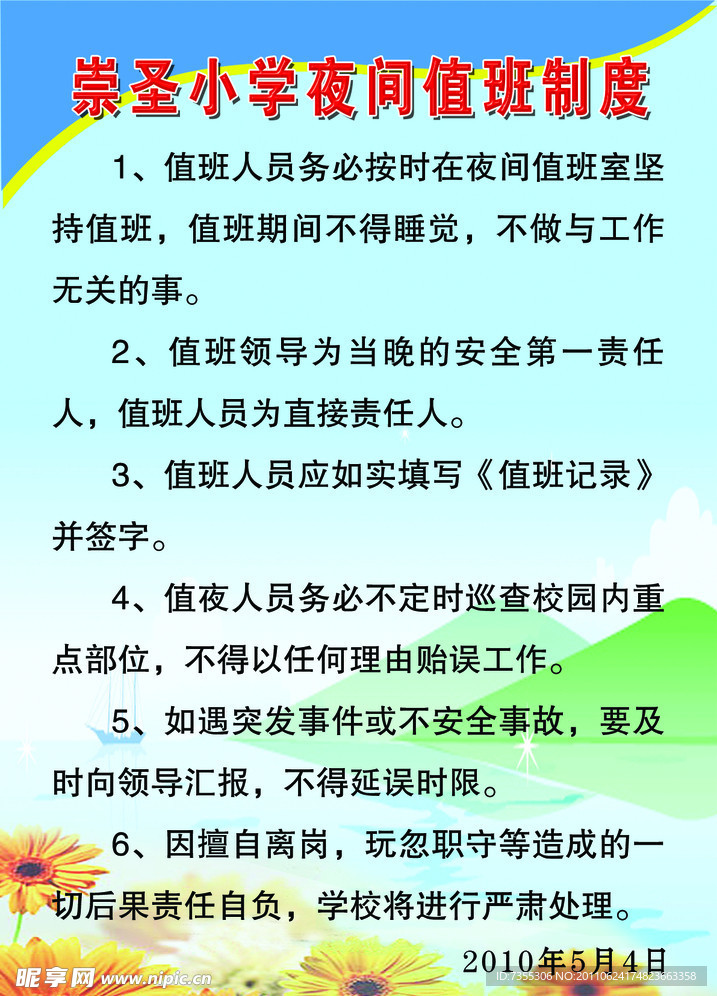 崇圣小学夜间值班制度

1、值班人员务必按时在夜间值班室坚持值班，值班期间不得睡觉，不做与工作无关的事。

2、值班领导为当晚的安全第一责任人，值班人员为直接责任人。

3、值班人员应如实填写《值班记录》并签字。

4、值夜人员务必不定时巡查校园内重点部位，不得以任何理由贻误工作。

5、如遇突发事件或不安全事故，要及时向领导汇报，不得延误时限。

6、因擅自离岗，玩忽职守等造成的一切后果责任自负，学校将进行严肃处理。

2010年5月4日

昵享网 www.nipic.cn

ID:7355306 NO:20110624174823863358